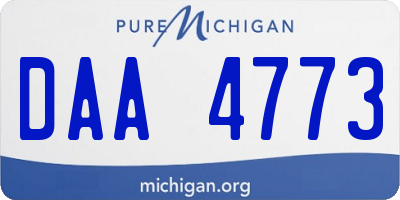 PURE MICHIGAN

DAA 4773

michigan.org